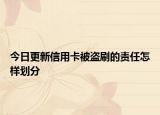 今日更新信用卡被盗刷的责任怎样划分